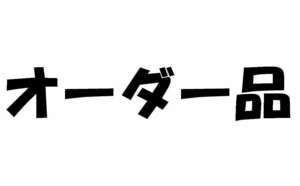 オーダー品